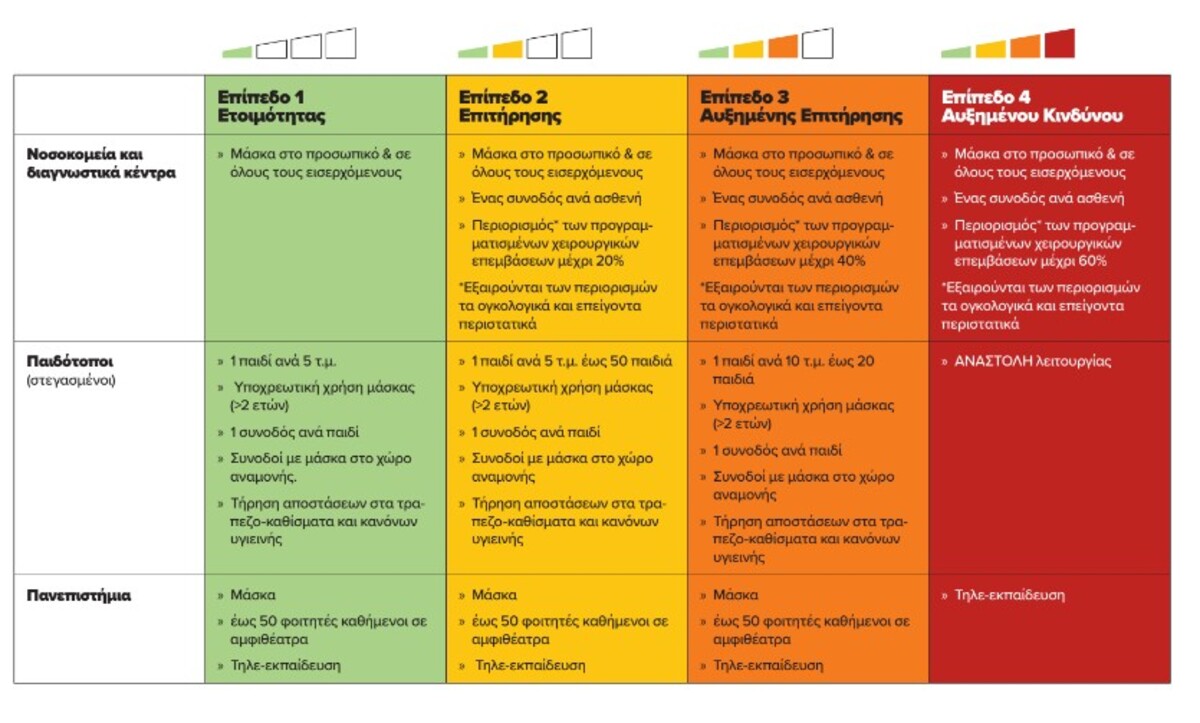 | | Επίπεδο 1 Ετοιμότητας | Επίπεδο 2 Επιτήρησης | Επίπεδο 3 Αυξημένης Επιτήρησης | Επίπεδο 4 Αυξημένου Κινδύνου |
|---|---|---|---|---|
| Νοσοκομεία και διαγνωστικά κέντρα | » Μάσκα στο προσωπικό & σε όλους τους εισερχόμενους | » Μάσκα στο προσωπικό & σε όλους τους εισερχόμενους » Ένας συνοδός ανά ασθενή » Περιορισμός* των προγραμματισμένων χειρουργικών επεμβάσεων μέχρι 20% *Εξαιρούνται των περιορισμών τα ογκολογικά και επείγοντα περιστατικά | » Μάσκα στο προσωπικό & σε όλους τους εισερχόμενους » Ένας συνοδός ανά ασθενή » Περιορισμός* των προγραμματισμένων χειρουργικών επεμβάσεων μέχρι 40% *Εξαιρούνται των περιορισμών τα ογκολογικά και επείγοντα περιστατικά | » Μάσκα στο προσωπικό & σε όλους τους εισερχόμενους » Ένας συνοδός ανά ασθενή » Περιορισμός* των προγραμματισμένων χειρουργικών επεμβάσεων μέχρι 60% *Εξαιρούνται των περιορισμών τα ογκολογικά και επείγοντα περιστατικά |
| Παιδότοποι (στεγασμένοι) | » 1 παιδί ανά 5 τ.μ. » Υποχρεωτική χρήση μάσκας (>2 ετών) » 1 συνοδός ανά παιδί » Συνοδοί με μάσκα στο χώρο αναμονής. » Τήρηση αποστάσεων στα τραπεζο-καθίσματα και κανόνων υγιεινής | » 1 παιδί ανά 5 τ.μ. έως 50 παιδιά » Υποχρεωτική χρήση μάσκας (>2 ετών) » 1 συνοδός ανά παιδί » Συνοδοί με μάσκα στο χώρο αναμονής » Τήρηση αποστάσεων στα τραπεζο-καθίσματα και κανόνων υγιεινής | » 1 παιδί ανά 10 τ.μ. έως 20 παιδιά » Υποχρεωτική χρήση μάσκας (>2 ετών) » 1 συνοδός ανά παιδί » Συνοδοί με μάσκα στο χώρο αναμονής » Τήρηση αποστάσεων στα τραπεζο-καθίσματα και κανόνων υγιεινής | » ΑΝΑΣΤΟΛΗ λειτουργίας |
| Πανεπιστήμια | » Μάσκα » έως 50 φοιτητές καθήμενοι σε αμφιθέατρα » Τηλε-εκπαίδευση | » Μάσκα » έως 50 φοιτητές καθήμενοι σε αμφιθέατρα » Τηλε-εκπαίδευση | » Μάσκα » έως 50 φοιτητές καθήμενοι σε αμφιθέατρα » Τηλε-εκπαίδευση | » Τηλε-εκπαίδευση |